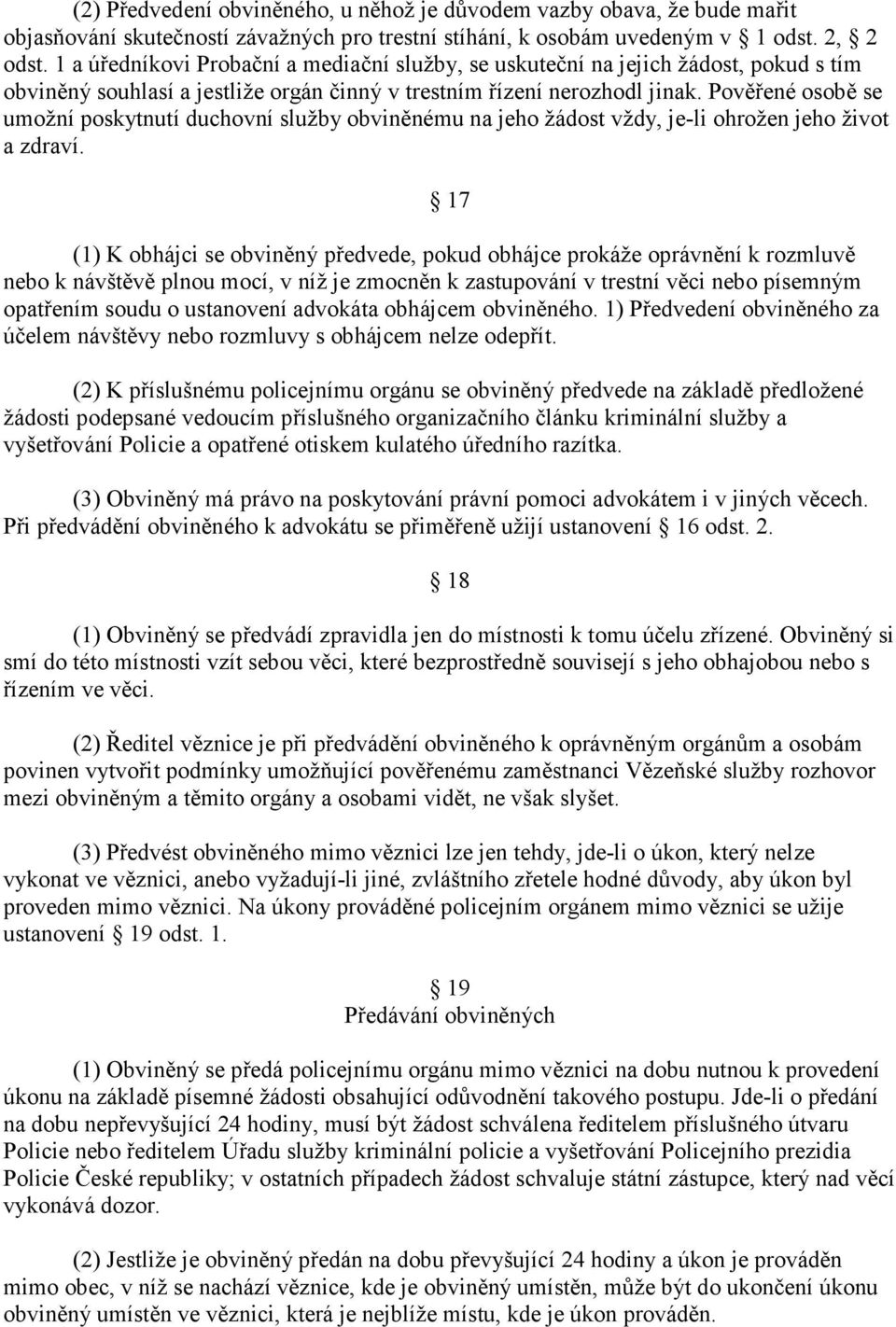 (2) Předvedení obviněného, u něhož je důvodem vazby obava, že bude mařit objasňování skutečností závažných pro trestní stíhání, k osobám uvedeným v 1 odst. 2, 2 odst. 1 a úředníkovi Probační a mediační služby, se uskuteční na jejich žádost, pokud s tím obviněný souhlasí a jestliže orgán činný v trestním řízení nerozhodl jinak. Pověřené osobě se umožní poskytnutí duchovní služby obviněnému na jeho žádost vždy, je-li ohrožen jeho život a zdraví.

17

(1) K obhájci se obviněný předvede, pokud obhájce prokáže oprávnění k rozmluvě nebo k návštěvě plnou mocí, v níž je zmocněn k zastupování v trestní věci nebo písemným opatřením soudu o ustanovení advokáta obhájcem obviněného. 1) Předvedení obviněného za účelem návštěvy nebo rozmluvy s obhájcem nelze odepřít.

(2) K příslušnému policejnímu orgánu se obviněný předvede na základě předložené žádosti podepsané vedoucím příslušného organizačního článku kriminální služby a vyšetřování Policie a opatřené otiskem kulatého úředního razítka.

(3) Obviněný má právo na poskytování právní pomoci advokátem i v jiných věcech. Při předvádění obviněného k advokátu se přiměřeně užijí ustanovení 16 odst. 2.

18

(1) Obviněný se předvádí zpravidla jen do místnosti k tomu účelu zřízené. Obviněný si smí do této místnosti vzít sebou věci, které bezprostředně souvisejí s jeho obhajobou nebo s řízením ve věci.

(2) Ředitel věznice je při předvádění obviněného k oprávněným orgánům a osobám povinen vytvořit podmínky umožňující pověřenému zaměstnanci Vězeňské služby rozhovor mezi obviněným a těmito orgány a osobami vidět, ne však slyšet.

(3) Předvést obviněného mimo věznici lze jen tehdy, jde-li o úkon, který nelze vykonat ve věznici, anebo vyžadují-li jiné, zvláštního zřetele hodné důvody, aby úkon byl proveden mimo věznici. Na úkony prováděné policejním orgánem mimo věznici se užije ustanovení 19 odst. 1.

19
Předávání obviněných

(1) Obviněný se předá policejnímu orgánu mimo věznici na dobu nutnou k provedení úkonu na základě písemné žádosti obsahující odůvodnění takového postupu. Jde-li o předání na dobu nepřevyšující 24 hodiny, musí být žádost schválena ředitelem příslušného útvaru Policie nebo ředitelem Úřadu služby kriminální policie a vyšetřování Policejního prezidia Policie České republiky; v ostatních případech žádost schvaluje státní zástupce, který nad věcí vykonává dozor.

(2) Jestliže je obviněný předán na dobu převyšující 24 hodiny a úkon je prováděn mimo obec, v níž se nachází věznice, kde je obviněný umístěn, může být do ukončení úkonu obviněný umístěn ve věznici, která je nejblíže místu, kde je úkon prováděn.